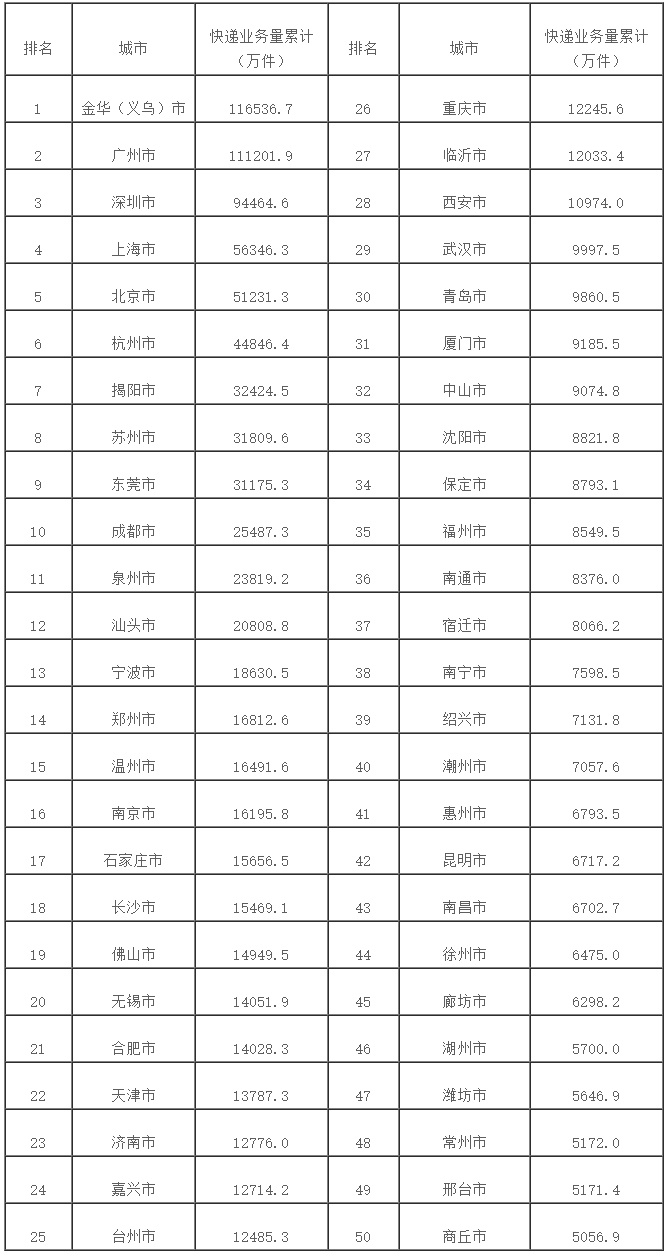 | 排名 | 城市 | 快递业务量累计（万件） | 排名 | 城市 | 快递业务量累计（万件） |
|---|---|---|---|---|---|
| 1 | 金华（义乌）市 | 116536.7 | 26 | 重庆市 | 12245.6 |
| 2 | 广州市 | 111201.9 | 27 | 临沂市 | 12033.4 |
| 3 | 深圳市 | 94464.6 | 28 | 西安市 | 10974.0 |
| 4 | 上海市 | 56346.3 | 29 | 武汉市 | 9997.5 |
| 5 | 北京市 | 51231.3 | 30 | 青岛市 | 9860.5 |
| 6 | 杭州市 | 44846.4 | 31 | 厦门市 | 9185.5 |
| 7 | 揭阳市 | 32424.5 | 32 | 中山市 | 9074.8 |
| 8 | 苏州市 | 31809.6 | 33 | 沈阳市 | 8821.8 |
| 9 | 东莞市 | 31175.3 | 34 | 保定市 | 8793.1 |
| 10 | 成都市 | 25487.3 | 35 | 福州市 | 8549.5 |
| 11 | 泉州市 | 23819.2 | 36 | 南通市 | 8376.0 |
| 12 | 汕头市 | 20808.8 | 37 | 宿迁市 | 8066.2 |
| 13 | 宁波市 | 18630.5 | 38 | 南宁市 | 7598.5 |
| 14 | 郑州市 | 16812.6 | 39 | 绍兴市 | 7131.8 |
| 15 | 温州市 | 16491.6 | 40 | 潮州市 | 7057.6 |
| 16 | 南京市 | 16195.8 | 41 | 惠州市 | 6793.5 |
| 17 | 石家庄市 | 15656.5 | 42 | 昆明市 | 6717.2 |
| 18 | 长沙市 | 15469.1 | 43 | 南昌市 | 6702.7 |
| 19 | 佛山市 | 14949.5 | 44 | 徐州市 | 6475.0 |
| 20 | 无锡市 | 14051.9 | 45 | 廊坊市 | 6298.2 |
| 21 | 合肥市 | 14028.3 | 46 | 湖州市 | 5700.0 |
| 22 | 天津市 | 13787.3 | 47 | 潍坊市 | 5646.9 |
| 23 | 济南市 | 12776.0 | 48 | 常州市 | 5172.0 |
| 24 | 嘉兴市 | 12714.2 | 49 | 邢台市 | 5171.4 |
| 25 | 台州市 | 12485.3 | 50 | 商丘市 | 5056.9 |